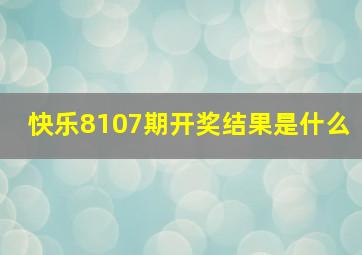 快乐8107期开奖结果是什么